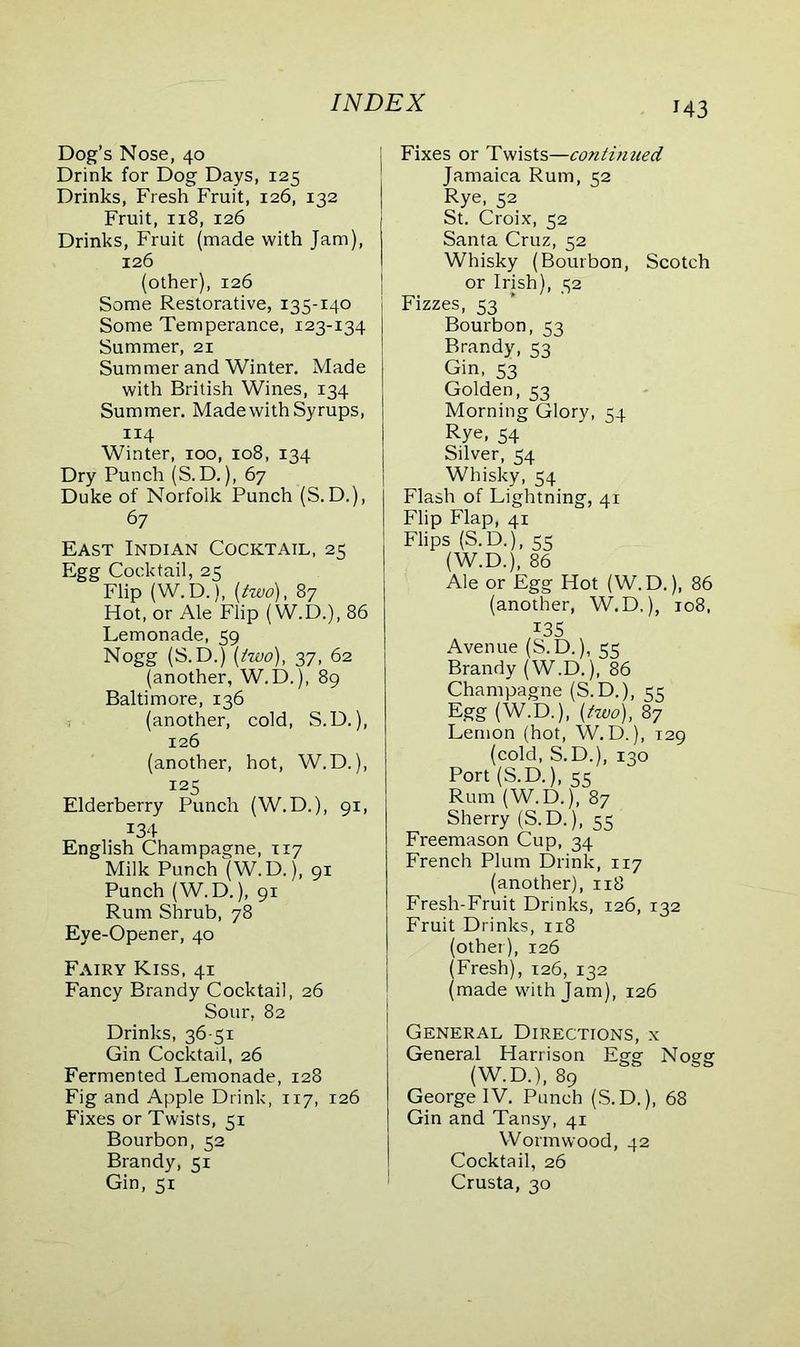 INDEX 143

Dog's Nose, 40
Drink for Dog Days, 125
Drinks, Fresh Fruit, 126, 132
Fruit, 118, 126
Drinks, Fruit (made with Jam), 126
(other), 126
Some Restorative, 135-140
Some Temperance, 123-134
Summer, 21
Summer and Winter. Made with British Wines, 134
Summer. Made with Syrups, 114
Winter, 100, 108, 134
Dry Punch (S.D.), 67
Duke of Norfolk Punch (S.D.), 67

East Indian Cocktail, 25
Egg Cocktail, 25
Flip (W.D.), (two), 87
Hot, or Ale Flip (W.D.), 86
Lemonade, 59
Nogg (S.D.) (two), 37, 62
(another, W.D.), 89
Baltimore, 136
(another, cold, S.D.), 126
(another, hot, W.D.), 125
Elderberry Punch (W.D.), 91, 134
English Champagne, 117
Milk Punch (W.D.), 91
Punch (W.D.), 91
Rum Shrub, 78
Eye-Opener, 40

Fairy Kiss, 41
Fancy Brandy Cocktail, 26
Sour, 82
Drinks, 36-51
Gin Cocktail, 26
Fermented Lemonade, 128
Fig and Apple Drink, 117, 126
Fixes or Twists, 51
Bourbon, 52
Brandy, 51
Gin, 51

Fixes or Twists—continued
Jamaica Rum, 52
Rye, 52
St. Croix, 52
Santa Cruz, 52
Whisky (Bourbon, Scotch or Irish), 52
Fizzes, 53
Bourbon, 53
Brandy, 53
Gin, 53
Golden, 53
Morning Glory, 54
Rye, 54
Silver, 54
Whisky, 54
Flash of Lightning, 41
Flip Flap, 41
Flips (S.D.), 55
(W.D.), 86
Ale or Egg Hot (W.D.), 86
(another, W.D.), 108, 135
Avenue (S.D.), 55
Brandy (W.D.), 86
Champagne (S.D.), 55
Egg (W.D.), (two), 87
Lemon (hot, W.D.), 129
(cold, S.D.), 130
Port (S.D.), 55
Rum (W.D.), 87
Sherry (S.D.), 55
Freemason Cup, 34
French Plum Drink, 117
(another), 118
Fresh-Fruit Drinks, 126, 132
Fruit Drinks, 118
(other), 126
(Fresh), 126, 132
(made with Jam), 126

General Directions, x
General Harrison Egg Nogg (W.D.), 89
George IV. Punch (S.D.), 68
Gin and Tansy, 41
Wormwood, 42
Cocktail, 26
Crusta, 30